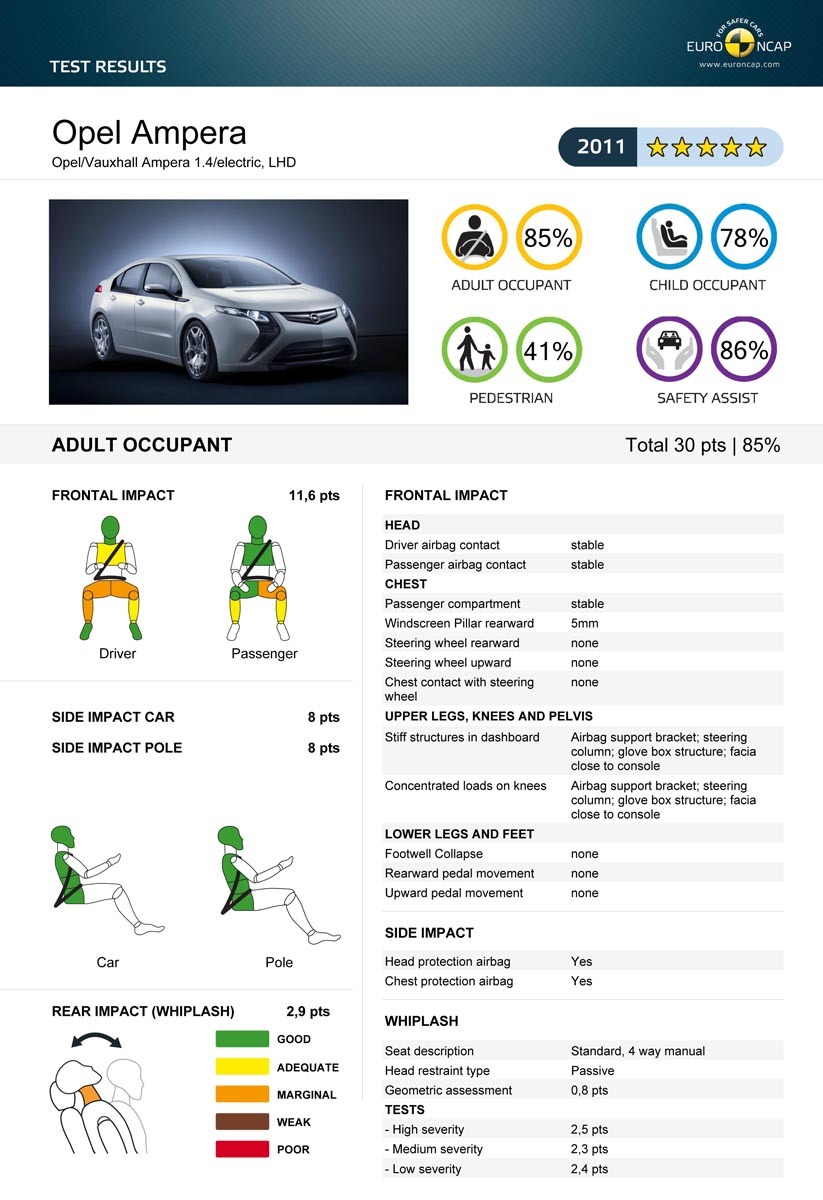 TEST RESULTS

FOR SAFER CARS
EURO NCAP
www.euroncap.com

Opel Ampera
Opel/Vauxhall Ampera 1.4/electric, LHD

2011

85%
ADULT OCCUPANT

78%
CHILD OCCUPANT

41%
PEDESTRIAN

86%
SAFETY ASSIST

ADULT OCCUPANT
Total 30 pts | 85%

FRONTAL IMPACT 11,6 pts

Driver
Passenger

SIDE IMPACT CAR 8 pts
SIDE IMPACT POLE 8 pts

Car
Pole

REAR IMPACT (WHIPLASH) 2,9 pts

GOOD
ADEQUATE
MARGINAL
WEAK
POOR

FRONTAL IMPACT

| HEAD | |
|---|---|
| Driver airbag contact | stable |
| Passenger airbag contact | stable |
| CHEST | |
| Passenger compartment | stable |
| Windscreen Pillar rearward | 5mm |
| Steering wheel rearward | none |
| Steering wheel upward | none |
| Chest contact with steering wheel | none |
| UPPER LEGS, KNEES AND PELVIS | |
| Stiff structures in dashboard | Airbag support bracket; steering column; glove box structure; facia close to console |
| Concentrated loads on knees | Airbag support bracket; steering column; glove box structure; facia close to console |
| LOWER LEGS AND FEET | |
| Footwell Collapse | none |
| Rearward pedal movement | none |
| Upward pedal movement | none |

SIDE IMPACT

| Head protection airbag | Yes |
|---|---|
| Chest protection airbag | Yes |

WHIPLASH

| Seat description | Standard, 4 way manual |
|---|---|
| Head restraint type | Passive |
| Geometric assessment | 0,8 pts |
| TESTS | |
| - High severity | 2,5 pts |
| - Medium severity | 2,3 pts |
| - Low severity | 2,4 pts |